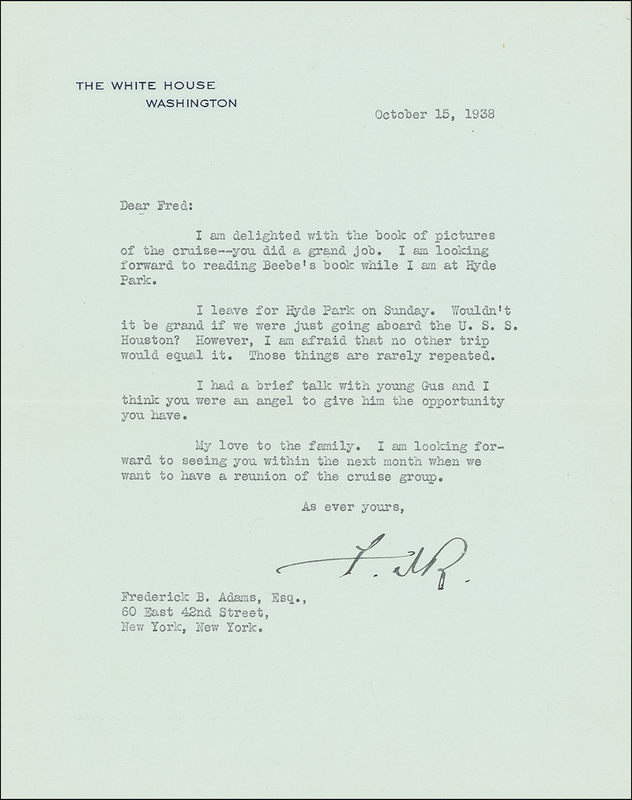 THE WHITE HOUSE
WASHINGTON

October 15, 1938

Dear Fred:

I am delighted with the book of pictures of the cruise--you did a grand job. I am looking forward to reading Beebe's book while I am at Hyde Park.

I leave for Hyde Park on Sunday. Wouldn't it be grand if we were just going aboard the U. S. S. Houston? However, I am afraid that no other trip would equal it. Those things are rarely repeated.

I had a brief talk with young Gus and I think you were an angel to give him the opportunity you have.

My love to the family. I am looking forward to seeing you within the next month when we want to have a reunion of the cruise group.

As ever yours,

F. D. R.

Frederick B. Adams, Esq.,
60 East 42nd Street,
New York, New York.